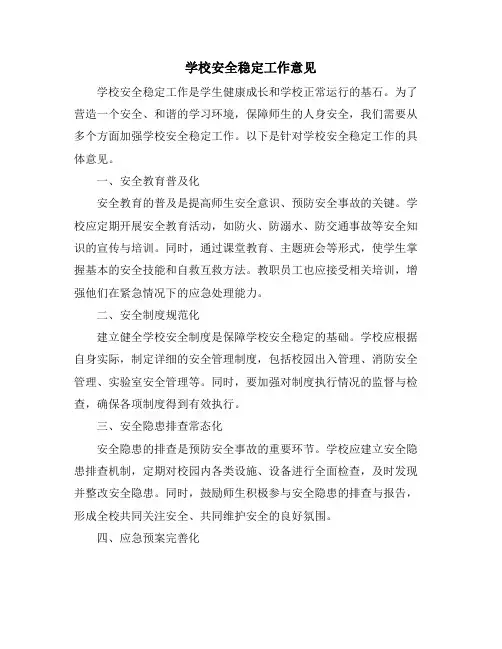 学校安全稳定工作意见

学校安全稳定工作是学生健康成长和学校正常运行的基石。为了营造一个安全、和谐的学习环境，保障师生的人身安全，我们需要从多个方面加强学校安全稳定工作。以下是针对学校安全稳定工作的具体意见。

一、安全教育普及化

安全教育的普及是提高师生安全意识、预防安全事故的关键。学校应定期开展安全教育活动，如防火、防溺水、防交通事故等安全知识的宣传与培训。同时，通过课堂教育、主题班会等形式，使学生掌握基本的安全技能和自救互救方法。教职员工也应接受相关培训，增强他们在紧急情况下的应急处理能力。

二、安全制度规范化

建立健全学校安全制度是保障学校安全稳定的基础。学校应根据自身实际，制定详细的安全管理制度，包括校园出入管理、消防安全管理、实验室安全管理等。同时，要加强对制度执行情况的监督与检查，确保各项制度得到有效执行。

三、安全隐患排查常态化

安全隐患的排查是预防安全事故的重要环节。学校应建立安全隐患排查机制，定期对校园内各类设施、设备进行全面检查，及时发现并整改安全隐患。同时，鼓励师生积极参与安全隐患的排查与报告，形成全校共同关注安全、共同维护安全的良好氛围。

四、应急预案完善化